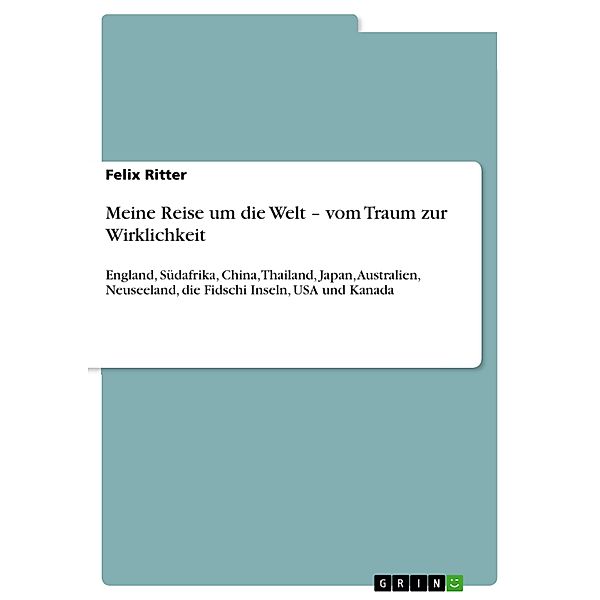 Felix Ritter

Meine Reise um die Welt – vom Traum zur Wirklichkeit

England, Südafrika, China, Thailand, Japan, Australien, Neuseeland, die Fidschi Inseln, USA und Kanada

GRIN